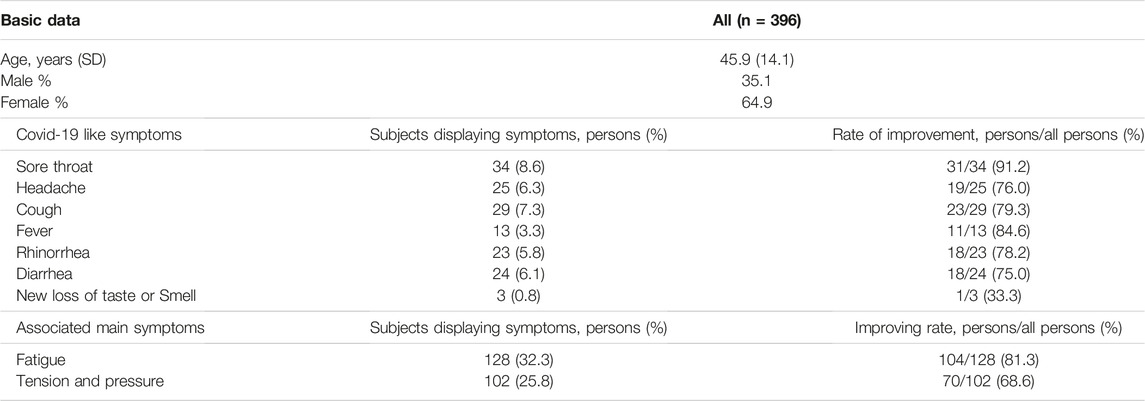 | Basic data | All (n = 396) | |
|---|---|---|
| Age, years (SD) | 45.9 (14.1) | |
| Male % | 35.1 | |
| Female % | 64.9 | |
| Covid-19 like symptoms | Subjects displaying symptoms, persons (%) | Rate of improvement, persons/all persons (%) |
| Sore throat | 34 (8.6) | 31/34 (91.2) |
| Headache | 25 (6.3) | 19/25 (76.0) |
| Cough | 29 (7.3) | 23/29 (79.3) |
| Fever | 13 (3.3) | 11/13 (84.6) |
| Rhinorrhea | 23 (5.8) | 18/23 (78.2) |
| Diarrhea | 24 (6.1) | 18/24 (75.0) |
| New loss of taste or Smell | 3 (0.8) | 1/3 (33.3) |
| Associated main symptoms | Subjects displaying symptoms, persons (%) | Improving rate, persons/all persons (%) |
| Fatigue | 128 (32.3) | 104/128 (81.3) |
| Tension and pressure | 102 (25.8) | 70/102 (68.6) |